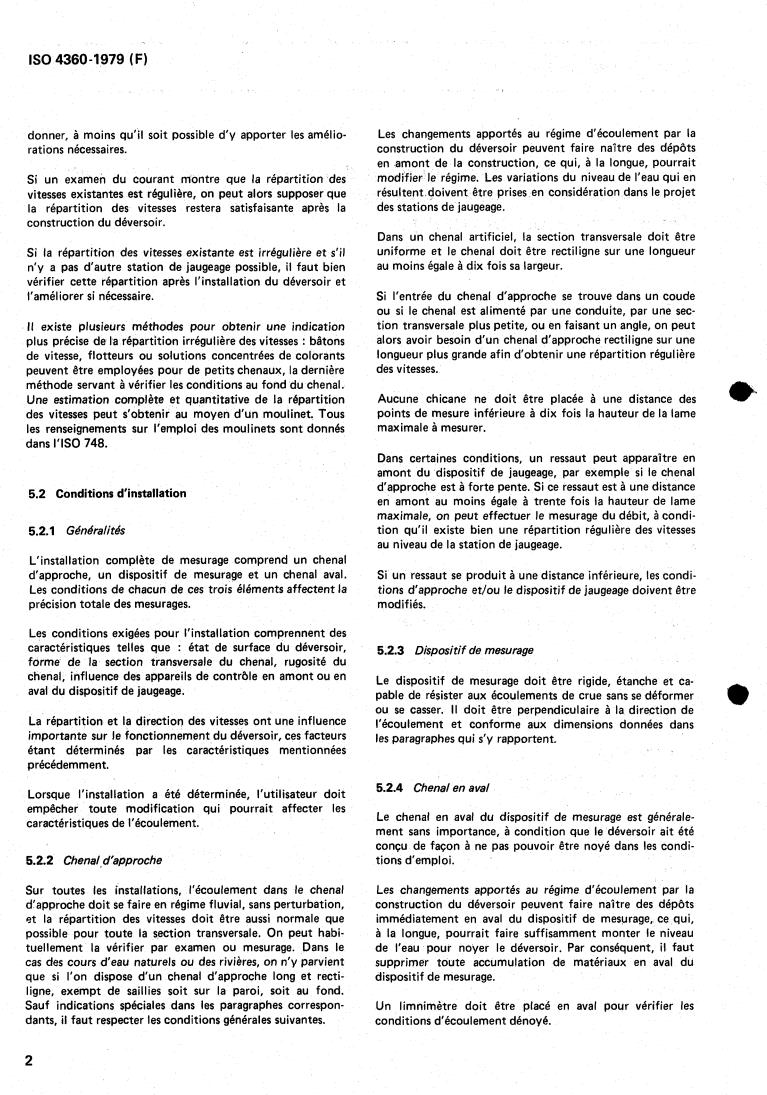 ISO 4360-1979 (F)

donner, à moins qu'il soit possible d'y apporter les améliorations nécessaires.

Si un examen du courant montre que la répartition des vitesses existantes est régulière, on peut alors supposer que la répartition des vitesses restera satisfaisante après la construction du déversoir.

Si la répartition des vitesses existante est irrégulière et s'il n'y a pas d'autre station de jaugeage possible, il faut bien vérifier cette répartition après l'installation du déversoir et l'améliorer si nécessaire.

Il existe plusieurs méthodes pour obtenir une indication plus précise de la répartition irrégulière des vitesses : bâtons de vitesse, flotteurs ou solutions concentrées de colorants peuvent être employées pour de petits chenaux, la dernière méthode servant à vérifier les conditions au fond du chenal. Une estimation complète et quantitative de la répartition des vitesses peut s'obtenir au moyen d'un moulinet. Tous les renseignements sur l'emploi des moulinets sont donnés dans l'ISO 748.

5.2 Conditions d'installation

5.2.1 Généralités

L'installation complète de mesurage comprend un chenal d'approche, un dispositif de mesurage et un chenal aval. Les conditions de chacun de ces trois éléments affectent la précision totale des mesurages.

Les conditions exigées pour l'installation comprennent des caractéristiques telles que : état de surface du déversoir, forme de la section transversale du chenal, rugosité du chenal, influence des appareils de contrôle en amont ou en aval du dispositif de jaugeage.

La répartition et la direction des vitesses ont une influence importante sur le fonctionnement du déversoir, ces facteurs étant déterminés par les caractéristiques mentionnées précédemment.

Lorsque l'installation a été déterminée, l'utilisateur doit empêcher toute modification qui pourrait affecter les caractéristiques de l'écoulement.

5.2.2 Chenal d'approche

Sur toutes les installations, l'écoulement dans le chenal d'approche doit se faire en régime fluvial, sans perturbation, et la répartition des vitesses doit être aussi normale que possible pour toute la section transversale. On peut habituellement la vérifier par examen ou mesurage. Dans le cas des cours d'eau naturels ou des rivières, on n'y parvient que si l'on dispose d'un chenal d'approche long et rectiligne, exempt de saillies soit sur la paroi, soit au fond. Sauf indications spéciales dans les paragraphes correspondants, il faut respecter les conditions générales suivantes.

Les changements apportés au régime d'écoulement par la construction du déversoir peuvent faire naître des dépôts en amont de la construction, ce qui, à la longue, pourrait modifier le régime. Les variations du niveau de l'eau qui en résultent doivent être prises en considération dans le projet des stations de jaugeage.

Dans un chenal artificiel, la section transversale doit être uniforme et le chenal doit être rectiligne sur une longueur au moins égale à dix fois sa largeur.

Si l'entrée du chenal d'approche se trouve dans un coude ou si le chenal est alimenté par une conduite, par une section transversale plus petite, ou en faisant un angle, on peut alors avoir besoin d'un chenal d'approche rectiligne sur une longueur plus grande afin d'obtenir une répartition régulière des vitesses.

Aucune chicane ne doit être placée à une distance des points de mesure inférieure à dix fois la hauteur de la lame maximale à mesurer.

Dans certaines conditions, un ressaut peut apparaître en amont du dispositif de jaugeage, par exemple si le chenal d'approche est à forte pente. Si ce ressaut est à une distance en amont au moins égale à trente fois la hauteur de lame maximale, on peut effectuer le mesurage du débit, à condition qu'il existe bien une répartition régulière des vitesses au niveau de la station de jaugeage.

Si un ressaut se produit à une distance inférieure, les conditions d'approche et/ou le dispositif de jaugeage doivent être modifiés.

5.2.3 Dispositif de mesurage

Le dispositif de mesurage doit être rigide, étanche et capable de résister aux écoulements de crue sans se déformer ou se casser. Il doit être perpendiculaire à la direction de l'écoulement et conforme aux dimensions données dans les paragraphes qui s'y rapportent.

5.2.4 Chenal en aval

Le chenal en aval du dispositif de mesurage est généralement sans importance, à condition que le déversoir ait été conçu de façon à ne pas pouvoir être noyé dans les conditions d'emploi.

Les changements apportés au régime d'écoulement par la construction du déversoir peuvent faire naître des dépôts immédiatement en aval du dispositif de mesurage, ce qui, à la longue, pourrait faire suffisamment monter le niveau de l'eau pour noyer le déversoir. Par conséquent, il faut supprimer toute accumulation de matériaux en aval du dispositif de mesurage.

Un limnimètre doit être placé en aval pour vérifier les conditions d'écoulement dénoyé.

2